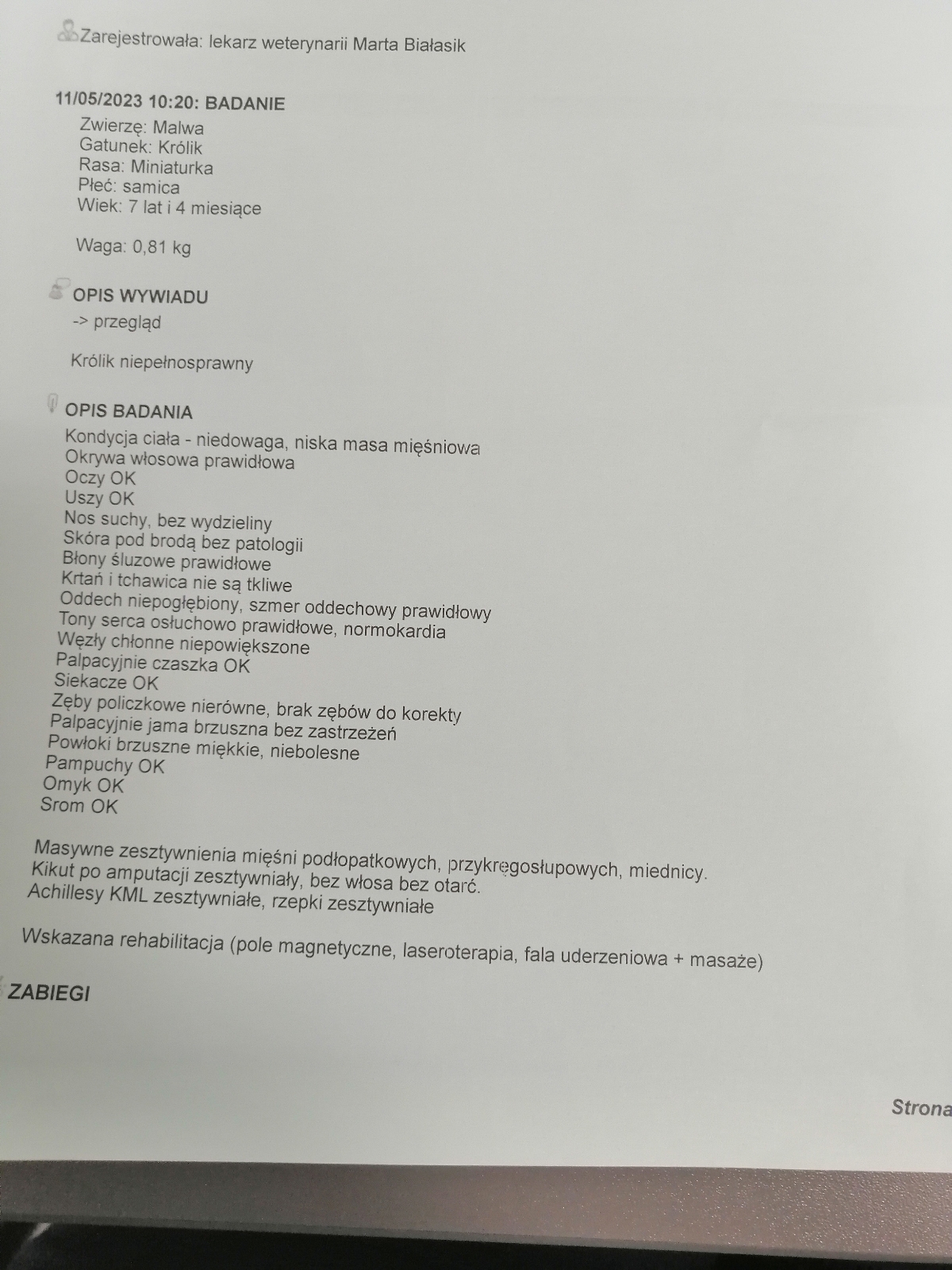 Zarejestrowała: lekarz weterynarii Marta Białasik

11/05/2023 10:20: BADANIE

Zwierzę: Malwa
Gatunek: Królik
Rasa: Miniaturka
Płeć: samica
Wiek: 7 lat i 4 miesiące

Waga: 0,81 kg

OPIS WYWIADU

-> przegląd

Królik niepełnosprawny

OPIS BADANIA

Kondycja ciała - niedowaga, niska masa mięśniowa
Okrywa włosowa prawidłowa
Oczy OK
Uszy OK
Nos suchy, bez wydzieliny
Skóra pod brodą bez patologii
Błony śluzowe prawidłowe
Krtań i tchawica nie są tkliwe
Oddech niepogłębiony, szmer oddechowy prawidłowy
Tony serca osłuchowo prawidłowe, normokardia
Węzły chłonne niepowiększone
Palpacyjnie czaszka OK
Siekacze OK
Zęby policzkowe nierówne, brak zębów do korekty
Palpacyjnie jama brzuszna bez zastrzeżeń
Powłoki brzuszne miękkie, niebolesne
Pampuchy OK
Omyk OK
Srom OK

Masywne zesztywnienia mięśni podłopatkowych, przykręgosłupowych, miednicy.
Kikut po amputacji zesztywniały, bez włosa bez otarć.
Achillesy KML zesztywniałe, rzepki zesztywniałe

Wskazana rehabilitacja (pole magnetyczne, laseroterapia, fala uderzeniowa + masaże)

ZABIEGI

Strona